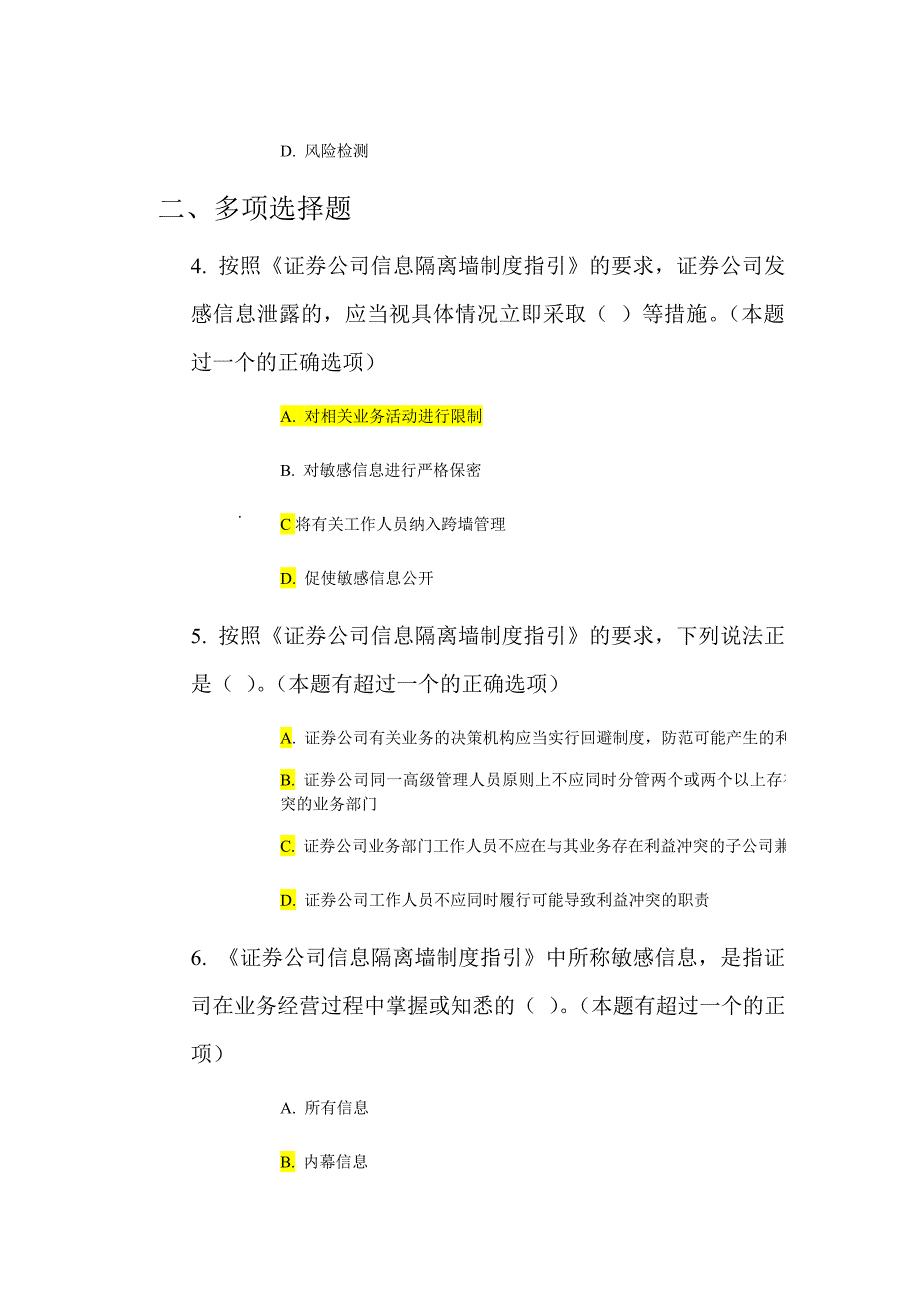 D. 风险检测

二、多项选择题

4. 按照《证券公司信息隔离墙制度指引》的要求，证券公司发感信息泄露的，应当视具体情况立即采取（ ）等措施。（本题过一个的正确选项）

A. 对相关业务活动进行限制

B. 对敏感信息进行严格保密

C 将有关工作人员纳入跨墙管理

D. 促使敏感信息公开

5. 按照《证券公司信息隔离墙制度指引》的要求，下列说法正是（ ）。（本题有超过一个的正确选项）

A. 证券公司有关业务的决策机构应当实行回避制度，防范可能产生的利

B. 证券公司同一高级管理人员原则上不应同时分管两个或两个以上存突的业务部门

C. 证券公司业务部门工作人员不应在与其业务存在利益冲突的子公司兼

D. 证券公司工作人员不应同时履行可能导致利益冲突的职责

6. 《证券公司信息隔离墙制度指引》中所称敏感信息，是指证司在业务经营过程中掌握或知悉的（ ）。（本题有超过一个的正项）

A. 所有信息

B. 内幕信息